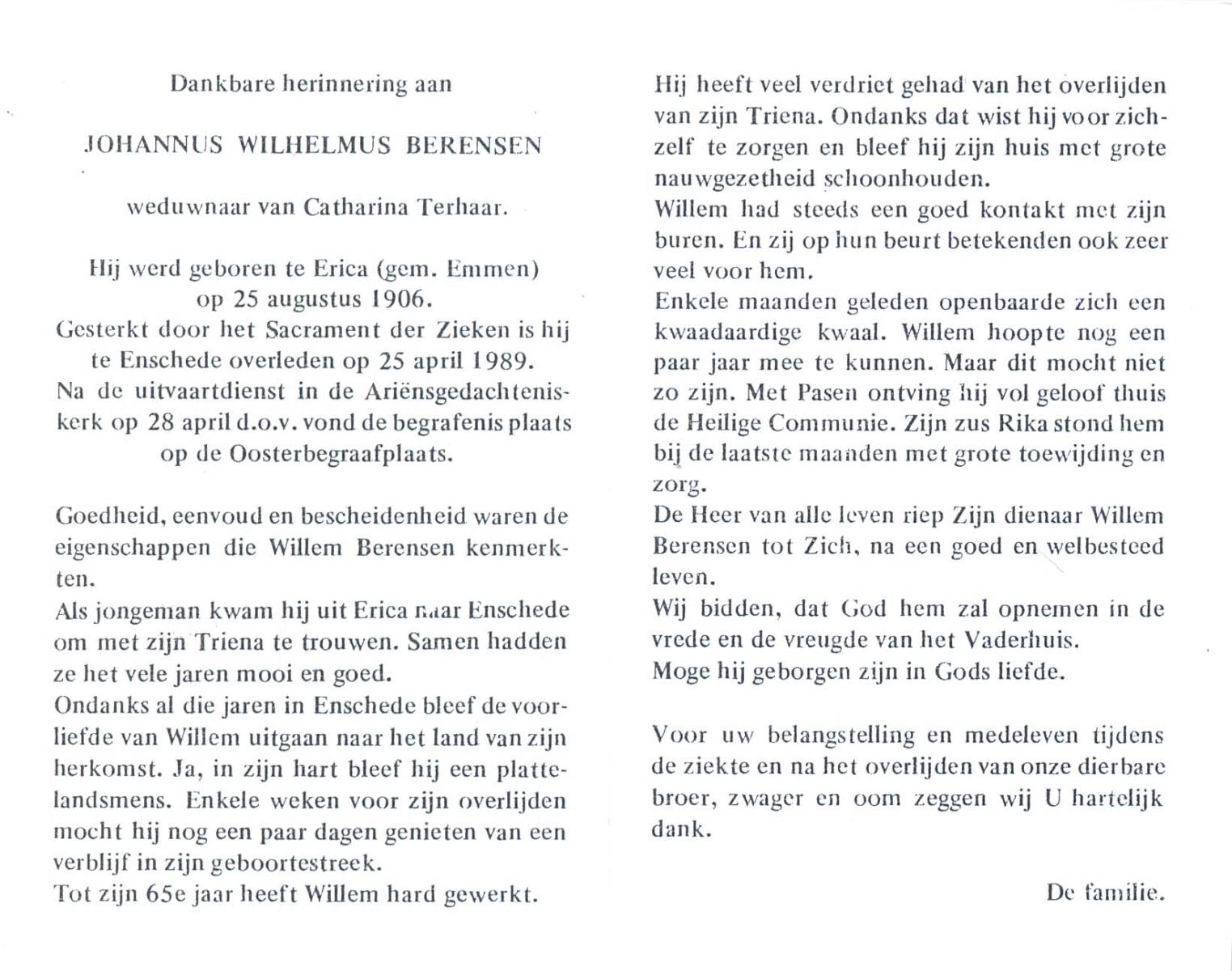 Dankbare herinnering aan

JOHANNUS WILHELMUS BERENSEN

weduwnaar van Catharina Terhaar.

Hij werd geboren te Erica (gem. Emmen) op 25 augustus 1906.
Gesterkt door het Sacrament der Zieken is hij te Enschede overleden op 25 april 1989.
Na de uitvaartdienst in de Ariënsgedachteniskerk op 28 april d.o.v. vond de begrafenis plaats op de Oosterbegraafplaats.

Goedheid, eenvoud en bescheidenheid waren de eigenschappen die Willem Berensen kenmerkten.
Als jongeman kwam hij uit Erica naar Enschede om met zijn Triena te trouwen. Samen hadden ze het vele jaren mooi en goed.
Ondanks al die jaren in Enschede bleef de voorliefde van Willem uitgaan naar het land van zijn herkomst. Ja, in zijn hart bleef hij een plattelandsmens. Enkele weken voor zijn overlijden mocht hij nog een paar dagen genieten van een verblijf in zijn geboortestreek.
Tot zijn 65e jaar heeft Willem hard gewerkt.

Hij heeft veel verdriet gehad van het overlijden van zijn Triena. Ondanks dat wist hij voor zichzelf te zorgen en bleef hij zijn huis met grote nauwgezetheid schoonhouden.
Willem had steeds een goed kontakt met zijn buren. En zij op hun beurt betekenden ook zeer veel voor hem.
Enkele maanden geleden openbaarde zich een kwaadaardige kwaal. Willem hoopte nog een paar jaar mee te kunnen. Maar dit mocht niet zo zijn. Met Pasen ontving hij vol geloof thuis de Heilige Communie. Zijn zus Rika stond hem bij de laatste maanden met grote toewijding en zorg.
De Heer van alle leven riep Zijn dienaar Willem Berensen tot Zich, na een goed en welbesteed leven.
Wij bidden, dat God hem zal opnemen in de vrede en de vreugde van het Vaderhuis.
Moge hij geborgen zijn in Gods liefde.

Voor uw belangstelling en medeleven tijdens de ziekte en na het overlijden van onze dierbare broer, zwager en oom zeggen wij U hartelijk dank.

De familie.